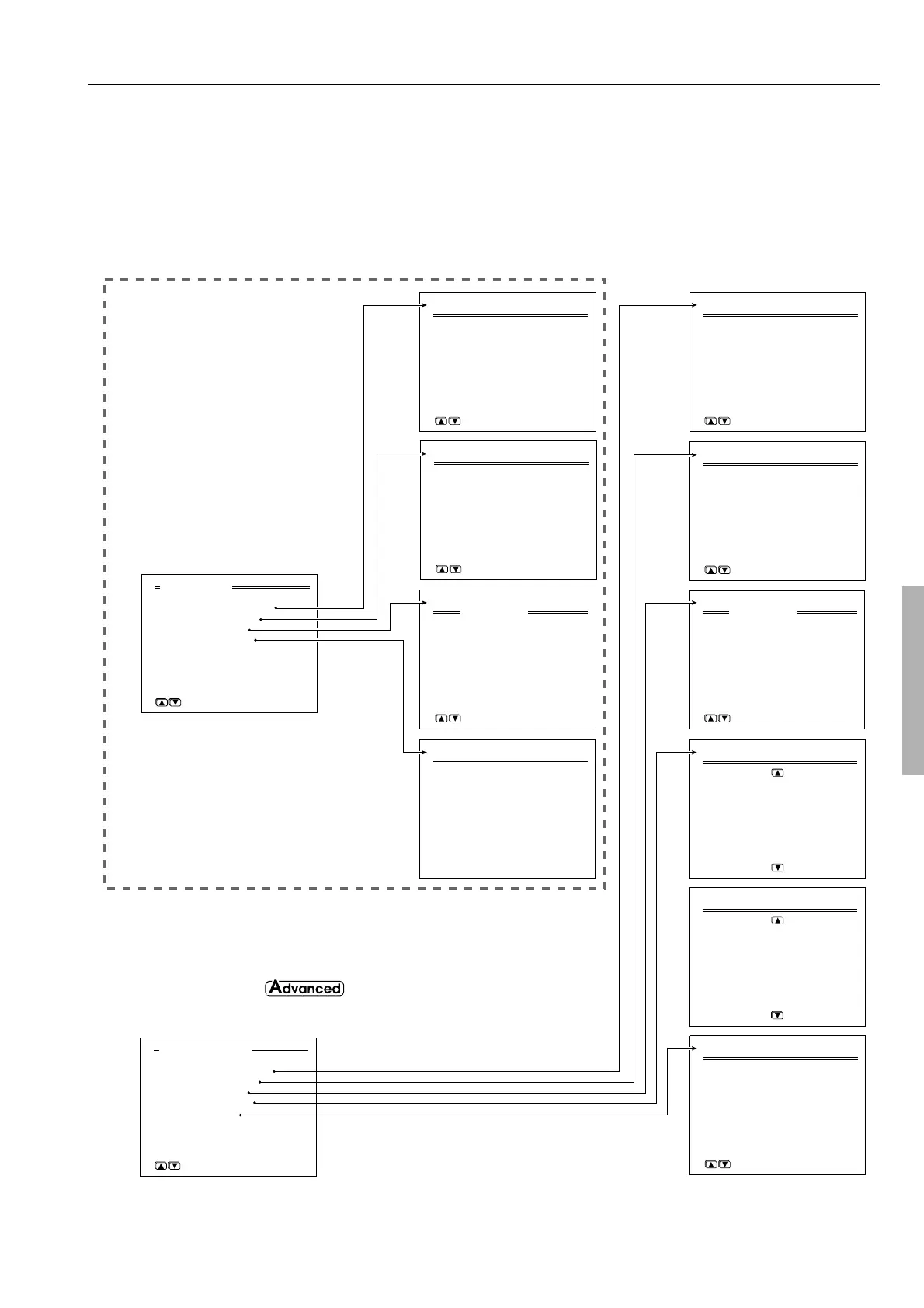 Advanced